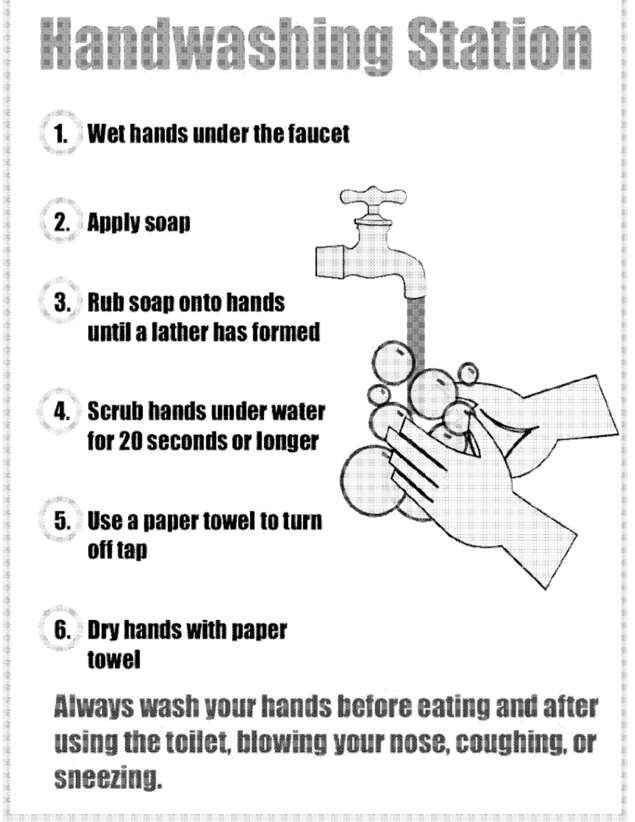 Handwashing Station

1. Wet hands under the faucet

2. Apply soap

3. Rub soap onto hands until a lather has formed

4. Scrub hands under water for 20 seconds or longer

5. Use a paper towel to turn off tap

6. Dry hands with paper towel

Always wash your hands before eating and after using the toilet, blowing your nose, coughing, or sneezing.